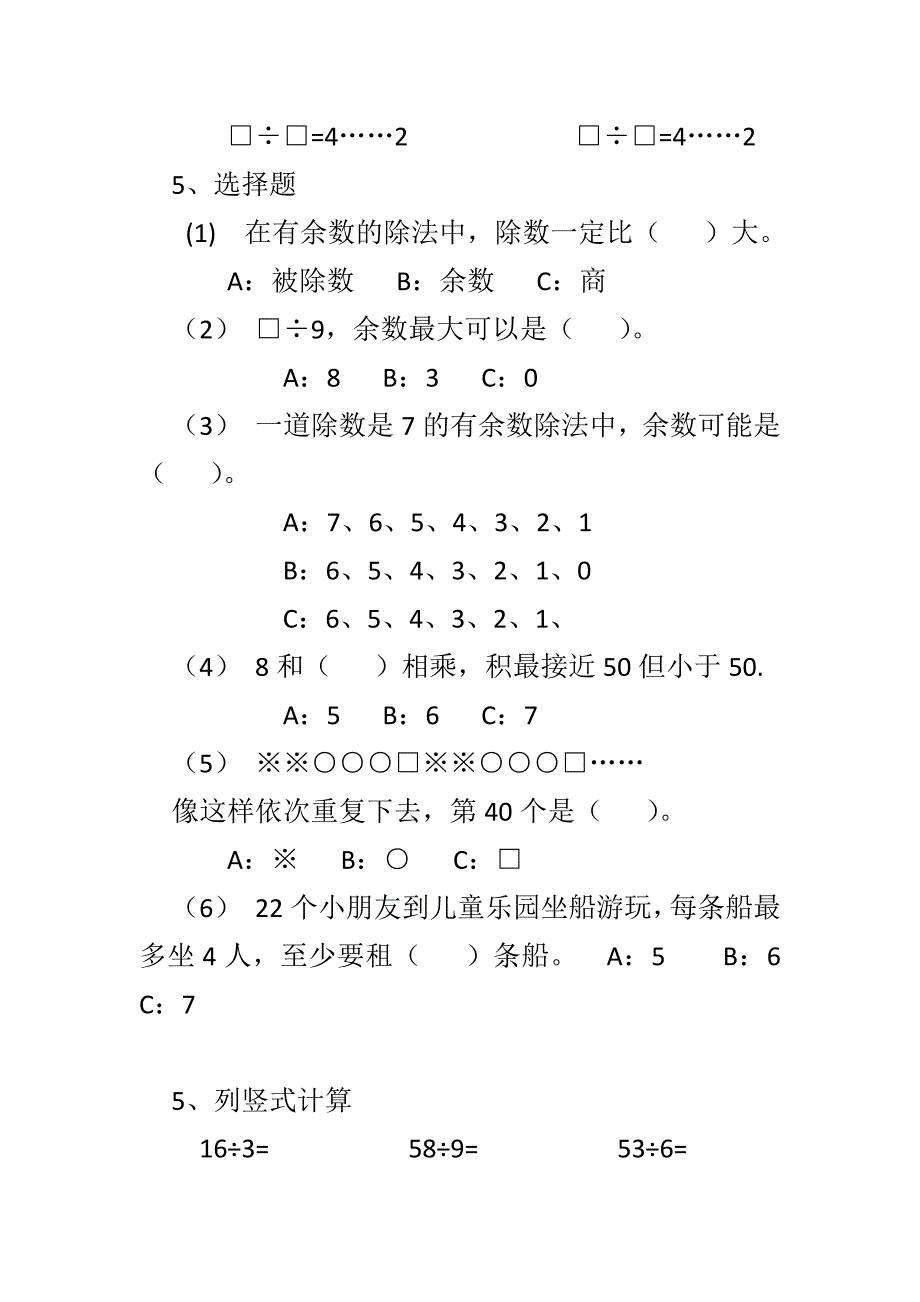 □÷□=4……2　　　　　　□÷□=4……2

5、选择题

(1)　在有余数的除法中，除数一定比（　　）大。

A：被除数　　B：余数　　C：商

（2）　□÷9，余数最大可以是（　　）。

A：8　　B：3　　C：0

（3）　一道除数是 7 的有余数除法中，余数可能是（　　）。

A：7、6、5、4、3、2、1

B：6、5、4、3、2、1、0

C：6、5、4、3、2、1、

（4）　8 和（　　）相乘，积最接近 50 但小于 50.

A：5　　B：6　　C：7

（5）　※※○○○□※※○○○□……

像这样依次重复下去，第 40 个是（　　）。

A：※　　B：○　　C：□

（6）　22 个小朋友到儿童乐园坐船游玩，每条船最多坐 4 人，至少要租（　　）条船。　A：5　　B：6　　C：7

5、列竖式计算

16÷3=　　　　　58÷9=　　　　　53÷6=